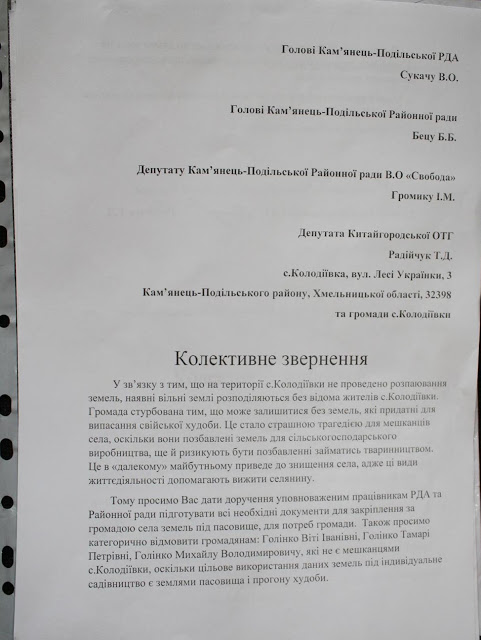 Голові Кам'янець-Подільської РДА
Сукачу В.О.

Голові Кам'янець-Подільської Районної ради
Бецу Б.Б.

Депутату Кам'янець-Подільської Районної ради В.О «Свобода»
Громику І.М.

Депутата Китайгородської ОТГ
Радійчук Т.Д.
с.Колодіївка, вул. Лесі Українки, 3
Кам'янець-Подільського району, Хмельницької області, 32398
та громади с.Колодіївки

Колективне звернення

У зв'язку з тим, що на території с.Колодіївки не проведено розпаювання земель, наявні вільні землі розподіляються без відома жителів с.Колодіївки. Громада стурбована тим, що може залишитися без земель, які придатні для випасання свійської худоби. Це стало страшною трагедією для мешканців села, оскільки вони позбавлені земель для сільськогосподарського виробництва, ще й ризикують бути позбавленні займатись тваринництвом. Це в «далекому» майбутньому приведе до знищення села, адже ці види життєдіяльності допомагають вижити селянину.

Тому просимо Вас дати доручення уповноваженим працівникам РДА та Районної ради підготувати всі необхідні документи для закріплення за громадою села земель під пасовище, для потреб громади. Також просимо категорично відмовити громадянам: Голінко Віті Іванівні, Голінко Тамарі Петрівні, Голінко Михайлу Володимировичу, які не є мешканцями с.Колодіївки, оскільки цільове використання даних земель під індивідуальне садівництво є землями пасовища і прогону худоби.